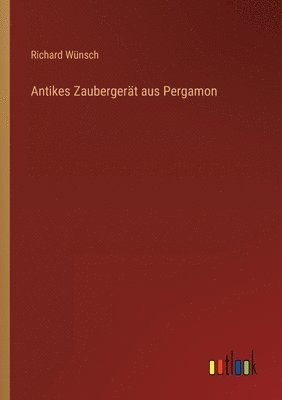 Richard Wünsch

Antikes Zaubergerät aus Pergamon

outlook